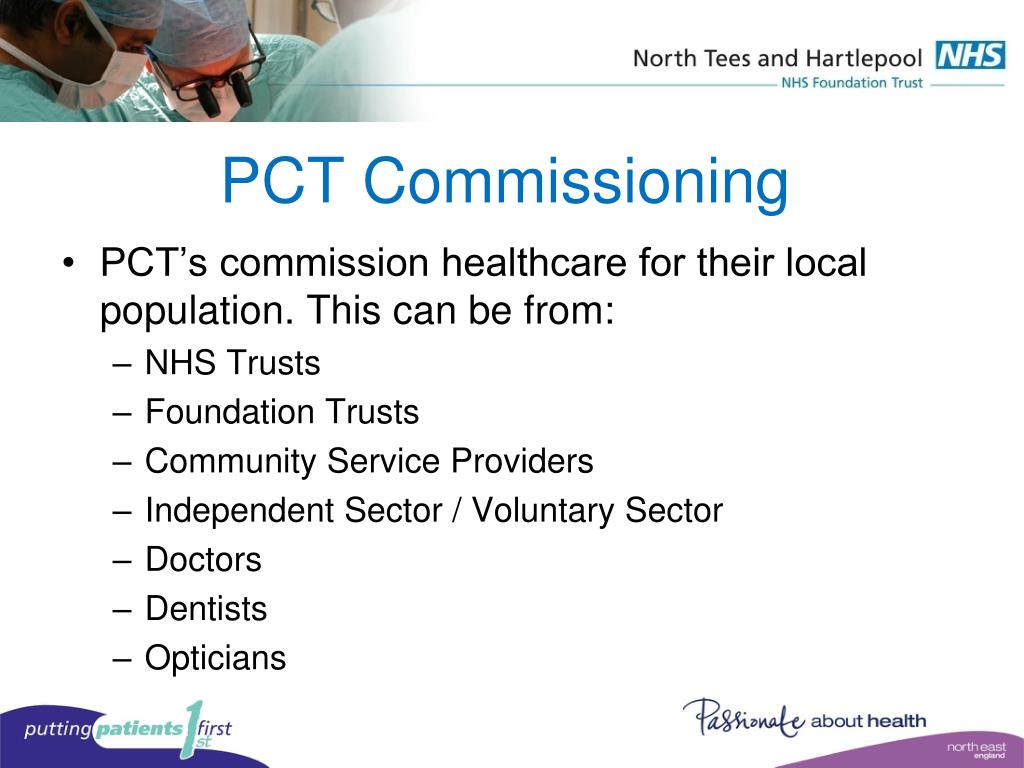 North Tees and Hartlepool NHS
NHS Foundation Trust

PCT Commissioning

• PCT’s commission healthcare for their local population. This can be from:
– NHS Trusts
– Foundation Trusts
– Community Service Providers
– Independent Sector / Voluntary Sector
– Doctors
– Dentists
– Opticians

putting patients 1st first

Passionate about health

north east england